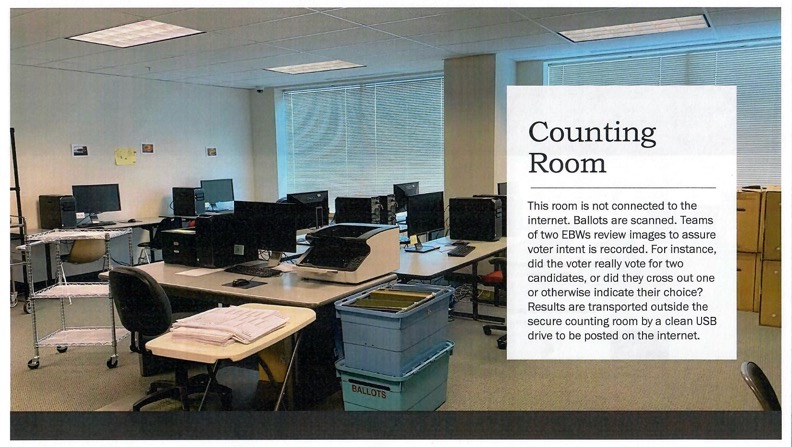 Counting Room

This room is not connected to the internet. Ballots are scanned. Teams of two EBWs review images to assure voter intent is recorded. For instance, did the voter really vote for two candidates, or did they cross out one or otherwise indicate their choice? Results are transported outside the secure counting room by a clean USB drive to be posted on the internet.

BALLOTS